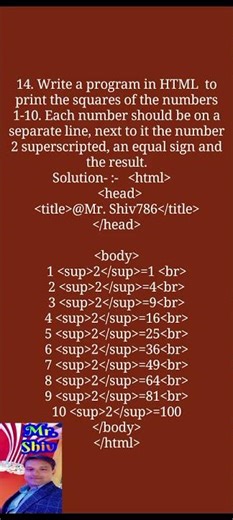 14. Write a program in HTML to print the squares of the numbers 1-10. Each number should be on a separate line, next to it the number 2 superscripted, an equal sign and the result.

Solution- :- <html>
<head>
<title>@Mr. Shiv786</title>
</head>

<body>
1 <sup>2</sup>=1 <br>
2 <sup>2</sup>=4<br>
3 <sup>2</sup>=9<br>
4 <sup>2</sup>=16<br>
5 <sup>2</sup>=25<br>
6 <sup>2</sup>=36<br>
7 <sup>2</sup>=49<br>
8 <sup>2</sup>=64<br>
9 <sup>2</sup>=81<br>
10 <sup>2</sup>=100
</body>
</html>

Mr. Shiv